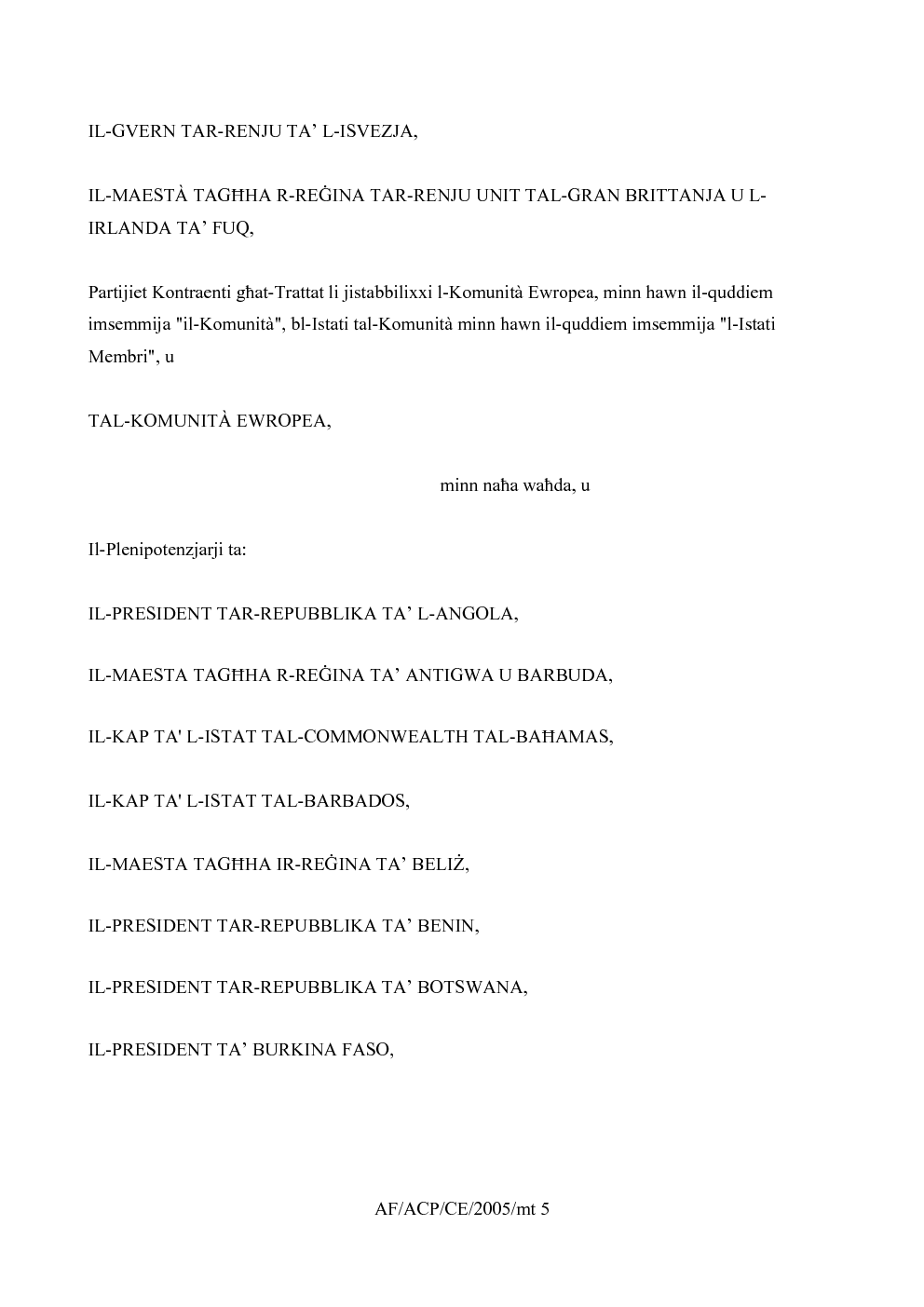 IL-GVERN TAR-RENJU TA' L-ISVEZJA,

IL-MAESTÀ TAGĦHA R-REĠINA TAR-RENJU UNIT TAL-GRAN BRITTANJA U L-IRLANDA TA' FUQ,

Partijiet Kontraenti għat-Trattat li jistabbilixxi l-Komunità Ewropea, minn hawn il-quddiem imsemmija "il-Komunità", bl-Istati tal-Komunità minn hawn il-quddiem imsemmija "l-Istati Membri", u

TAL-KOMUNITÀ EWROPEA,

minn naħa waħda, u

Il-Plenipotenzjarji ta:

IL-PRESIDENT TAR-REPUBBLIKA TA' L-ANGOLA,

IL-MAESTA TAGĦHA R-REĠINA TA' ANTIGWA U BARBUDA,

IL-KAP TA' L-ISTAT TAL-COMMONWEALTH TAL-BAĦAMAS,

IL-KAP TA' L-ISTAT TAL-BARBADOS,

IL-MAESTA TAGĦHA IR-REĠINA TA' BELIŻ,

IL-PRESIDENT TAR-REPUBBLIKA TA' BENIN,

IL-PRESIDENT TAR-REPUBBLIKA TA' BOTSWANA,

IL-PRESIDENT TA' BURKINA FASO,

AF/ACP/CE/2005/mt 5